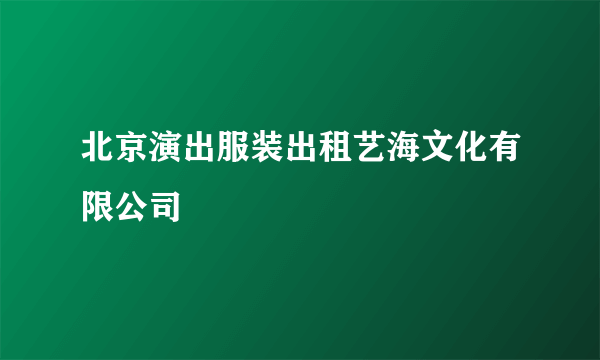 北京演出服装出租艺海文化有限公司